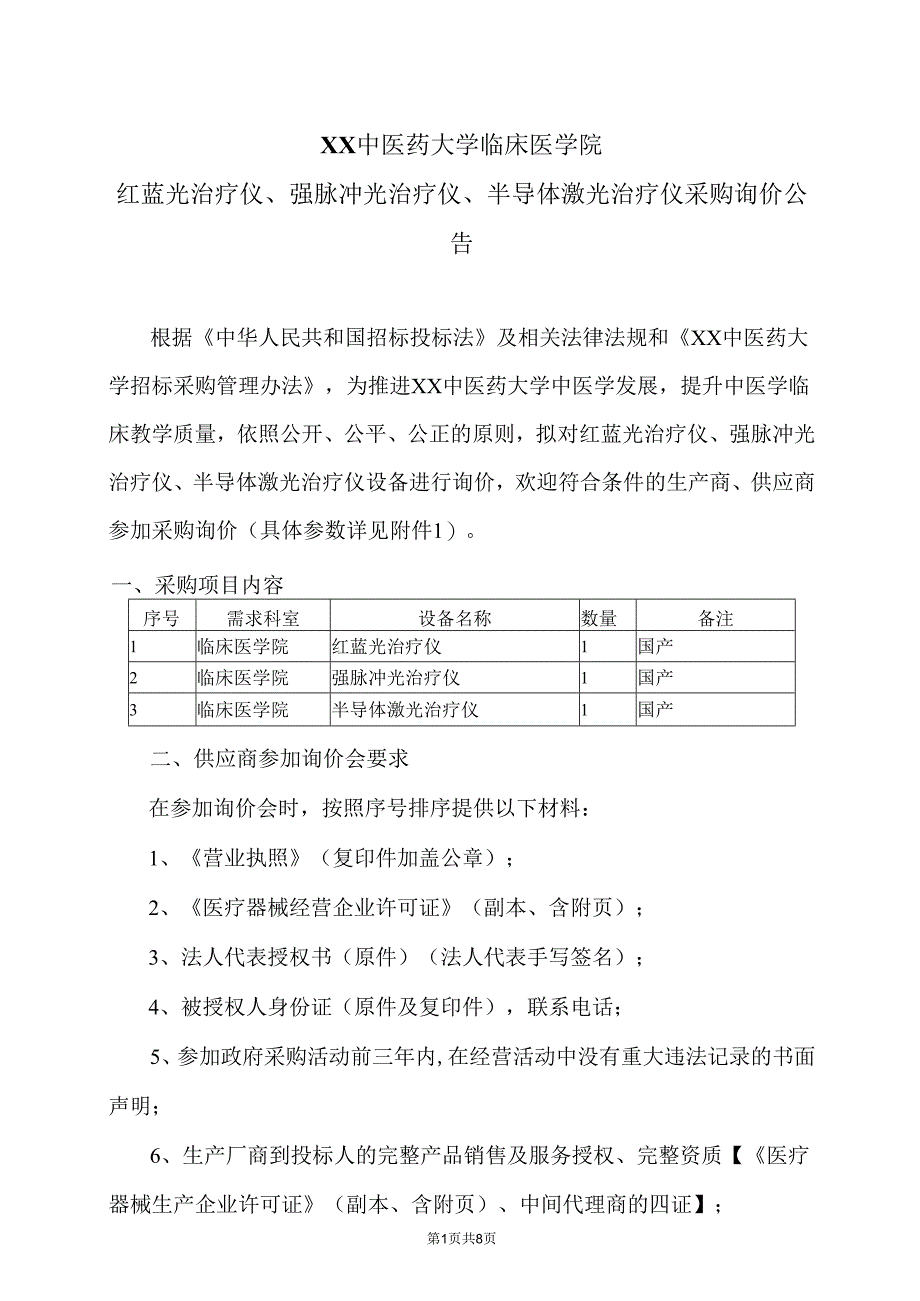 XX中医药大学临床医学院

红蓝光治疗仪、强脉冲光治疗仪、半导体激光治疗仪采购询价公告

根据《中华人民共和国招标投标法》及相关法律法规和《XX中医药大学招标采购管理办法》，为推进XX中医药大学中医学发展，提升中医学临床教学质量，依照公开、公平、公正的原则，拟对红蓝光治疗仪、强脉冲光治疗仪、半导体激光治疗仪设备进行询价，欢迎符合条件的生产商、供应商参加采购询价（具体参数详见附件1）。

一、采购项目内容

| 序号 | 需求科室 | 设备名称 | 数量 | 备注 |
|---|---|---|---|---|
| 1 | 临床医学院 | 红蓝光治疗仪 | 1 | 国产 |
| 2 | 临床医学院 | 强脉冲光治疗仪 | 1 | 国产 |
| 3 | 临床医学院 | 半导体激光治疗仪 | 1 | 国产 |

二、供应商参加询价会要求

在参加询价会时，按照序号排序提供以下材料：

1、《营业执照》（复印件加盖公章）；

2、《医疗器械经营企业许可证》（副本、含附页）；

3、法人代表授权书（原件）（法人代表手写签名）；

4、被授权人身份证（原件及复印件），联系电话；

5、参加政府采购活动前三年内,在经营活动中没有重大违法记录的书面声明；

6、生产厂商到投标人的完整产品销售及服务授权、完整资质【《医疗器械生产企业许可证》（副本、含附页）、中间代理商的四证】；

第1页共8页